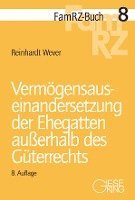 FamRZ-Buch 8

FamRZ

Reinhardt Wever

Vermögensauseinandersetzung der Ehegatten außerhalb des Güterrechts

8. Auflage

GIESEKING